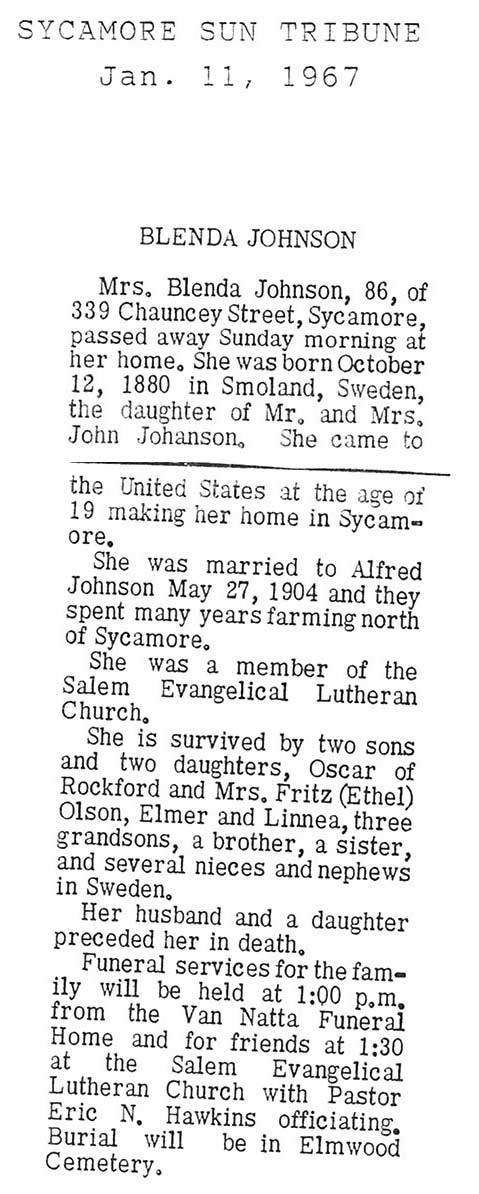 SYCAMORE SUN TRIBUNE
Jan. 11, 1967

BLENDA JOHNSON

Mrs. Blenda Johnson, 86, of 339 Chauncey Street, Sycamore, passed away Sunday morning at her home. She was born October 12, 1880 in Smoland, Sweden, the daughter of Mr. and Mrs. John Johanson. She came to the United States at the age of 19 making her home in Sycamore.

She was married to Alfred Johnson May 27, 1904 and they spent many years farming north of Sycamore.

She was a member of the Salem Evangelical Lutheran Church.

She is survived by two sons and two daughters, Oscar of Rockford and Mrs. Fritz (Ethel) Olson, Elmer and Linnea, three grandsons, a brother, a sister, and several nieces and nephews in Sweden.

Her husband and a daughter preceded her in death.

Funeral services for the family will be held at 1:00 p.m. from the Van Natta Funeral Home and for friends at 1:30 at the Salem Evangelical Lutheran Church with Pastor Eric N. Hawkins officiating. Burial will be in Elmwood Cemetery.